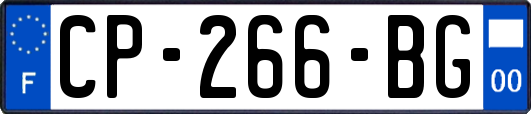 F
CP-266-BG
00